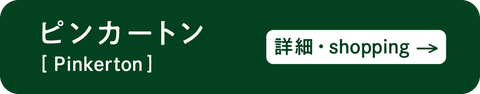 ピンカートン
[ Pinkerton ]

詳細・shopping →